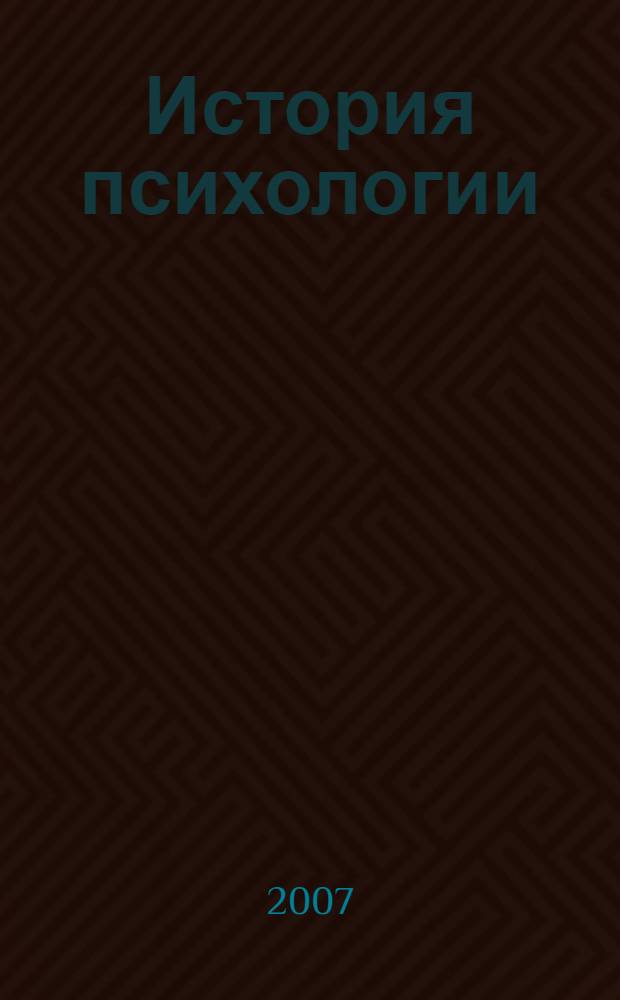 История психологии

2007